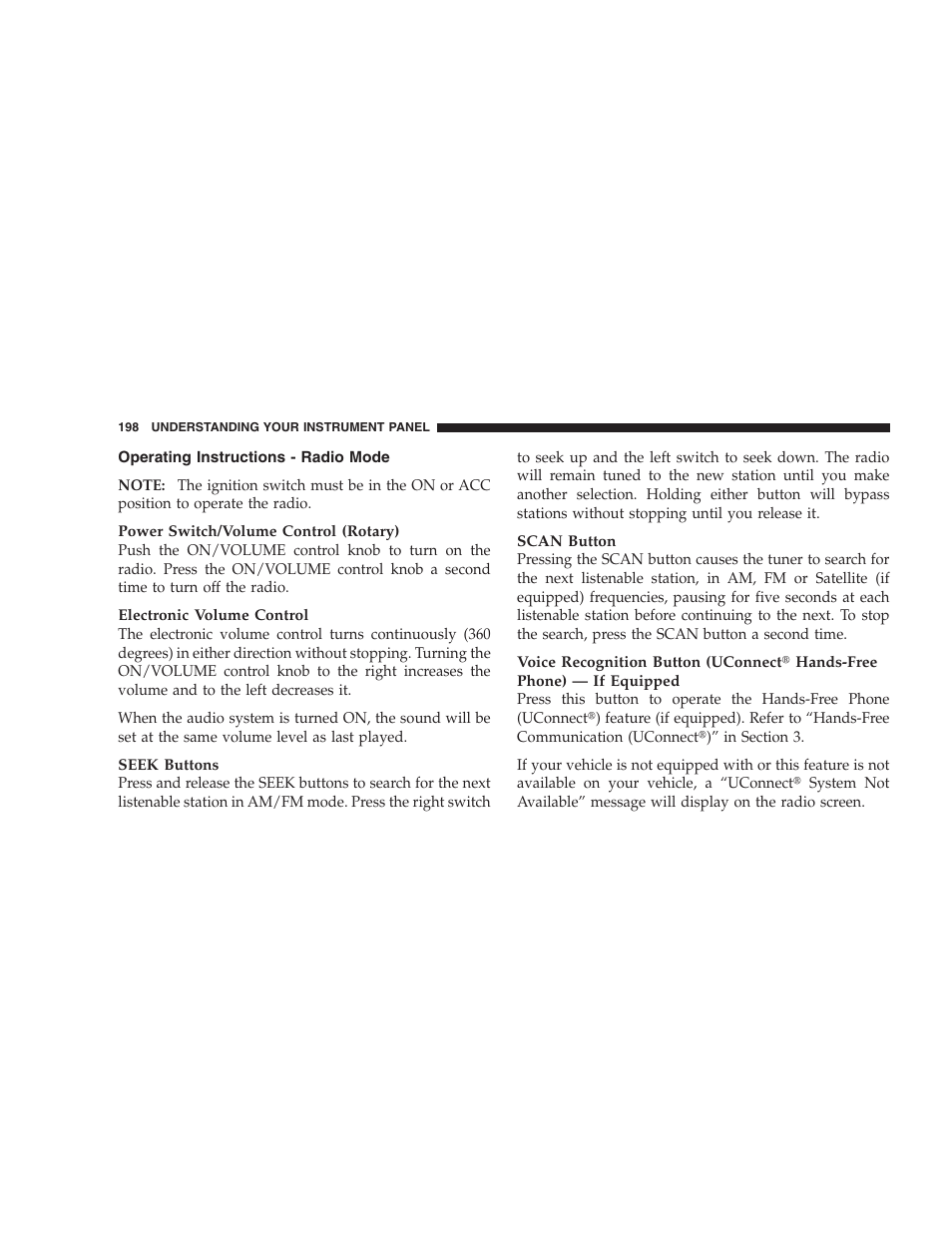 198 UNDERSTANDING YOUR INSTRUMENT PANEL

Operating Instructions - Radio Mode

NOTE: The ignition switch must be in the ON or ACC position to operate the radio.

Power Switch/Volume Control (Rotary)
Push the ON/VOLUME control knob to turn on the radio. Press the ON/VOLUME control knob a second time to turn off the radio.

Electronic Volume Control
The electronic volume control turns continuously (360 degrees) in either direction without stopping. Turning the ON/VOLUME control knob to the right increases the volume and to the left decreases it.

When the audio system is turned ON, the sound will be set at the same volume level as last played.

SEEK Buttons
Press and release the SEEK buttons to search for the next listenable station in AM/FM mode. Press the right switch to seek up and the left switch to seek down. The radio will remain tuned to the new station until you make another selection. Holding either button will bypass stations without stopping until you release it.

SCAN Button
Pressing the SCAN button causes the tuner to search for the next listenable station, in AM, FM or Satellite (if equipped) frequencies, pausing for five seconds at each listenable station before continuing to the next. To stop the search, press the SCAN button a second time.

Voice Recognition Button (UConnect® Hands-Free Phone) — If Equipped
Press this button to operate the Hands-Free Phone (UConnect®) feature (if equipped). Refer to “Hands-Free Communication (UConnect®)” in Section 3.

If your vehicle is not equipped with or this feature is not available on your vehicle, a “UConnect® System Not Available” message will display on the radio screen.